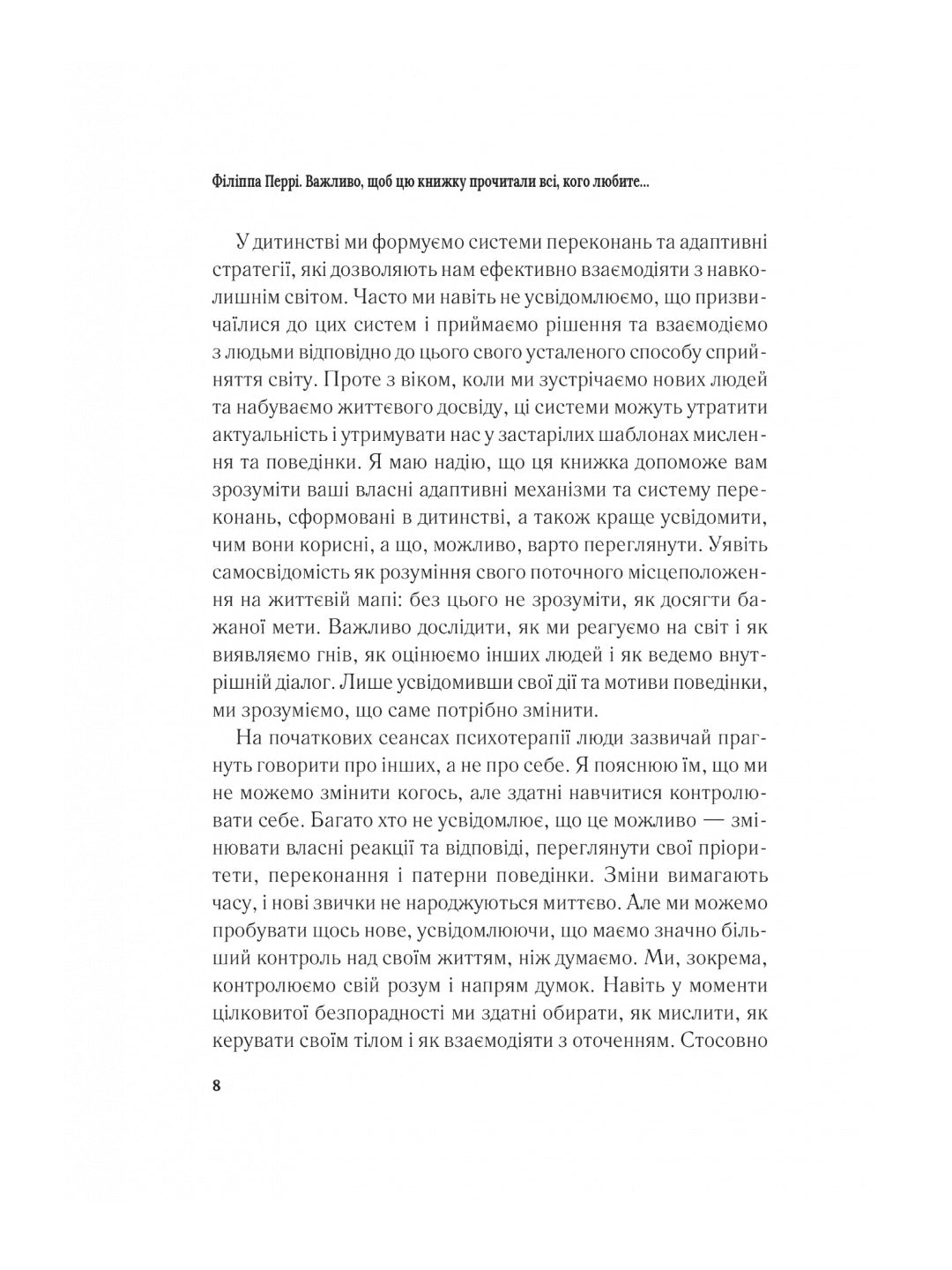 Філіппа Перрі. Важливо, щоб цю книжку прочитали всі, кого любите...

У дитинстві ми формуємо системи переконань та адаптивні стратегії, які дозволяють нам ефективно взаємодіяти з навколишнім світом. Часто ми навіть не усвідомлюємо, що призвичаїлися до цих систем і приймаємо рішення та взаємодіємо з людьми відповідно до цього свого усталеного способу сприйняття світу. Проте з віком, коли ми зустрічаємо нових людей та набуваємо життєвого досвіду, ці системи можуть утратити актуальність і утримувати нас у застарілих шаблонах мислення та поведінки. Я маю надію, що ця книжка допоможе вам зрозуміти ваші власні адаптивні механізми та систему переконань, сформовані в дитинстві, а також краще усвідомити, чим вони корисні, а що, можливо, варто переглянути. Уявіть самосвідомість як розуміння свого поточного місцеположення на життєвій мапі: без цього не зрозуміти, як досягти бажаної мети. Важливо дослідити, як ми реагуємо на світ і як виявляємо гнів, як оцінюємо інших людей і як ведемо внутрішній діалог. Лише усвідомивши свої дії та мотиви поведінки, ми зрозуміємо, що саме потрібно змінити.

На початкових сеансах психотерапії люди зазвичай прагнуть говорити про інших, а не про себе. Я пояснюю їм, що ми не можемо змінити когось, але здатні навчитися контролювати себе. Багато хто не усвідомлює, що це можливо — змінювати власні реакції та відповіді, переглянути свої пріоритети, переконання і патерни поведінки. Зміни вимагають часу, і нові звички не народжуються миттєво. Але ми можемо пробувати щось нове, усвідомлюючи, що маємо значно більший контроль над своїм життям, ніж думаємо. Ми, зокрема, контролюємо свій розум і напрям думок. Навіть у моменти цілковитої безпорадності ми здатні обирати, як мислити, як керувати своїм тілом і як взаємодіяти з оточенням. Стосовно

8